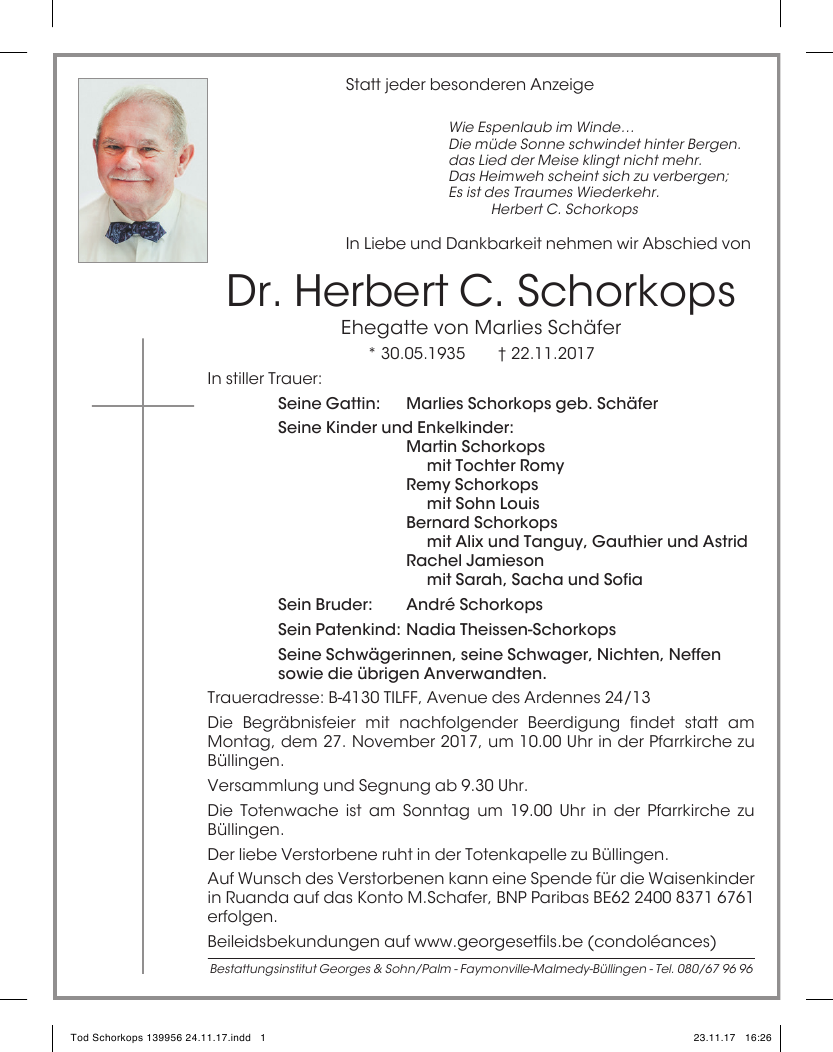 Statt jeder besonderen Anzeige

Wie Espenlaub im Winde…
Die müde Sonne schwindet hinter Bergen.
das Lied der Meise klingt nicht mehr.
Das Heimweh scheint sich zu verbergen;
Es ist des Traumes Wiederkehr.
Herbert C. Schorkops

In Liebe und Dankbarkeit nehmen wir Abschied von

Dr. Herbert C. Schorkops

Ehegatte von Marlies Schäfer

* 30.05.1935 † 22.11.2017

In stiller Trauer:

Seine Gattin: Marlies Schorkops geb. Schäfer

Seine Kinder und Enkelkinder:
Martin Schorkops
mit Tochter Romy
Remy Schorkops
mit Sohn Louis
Bernard Schorkops
mit Alix und Tanguy, Gauthier und Astrid
Rachel Jamieson
mit Sarah, Sacha und Sofia

Sein Bruder: André Schorkops

Sein Patenkind: Nadia Theissen-Schorkops

Seine Schwägerinnen, seine Schwager, Nichten, Neffen sowie die übrigen Anverwandten.

Traueradresse: B-4130 TILFF, Avenue des Ardennes 24/13

Die Begräbnisfeier mit nachfolgender Beerdigung findet statt am Montag, dem 27. November 2017, um 10.00 Uhr in der Pfarrkirche zu Büllingen.

Versammlung und Segnung ab 9.30 Uhr.

Die Totenwache ist am Sonntag um 19.00 Uhr in der Pfarrkirche zu Büllingen.

Der liebe Verstorbene ruht in der Totenkapelle zu Büllingen.

Auf Wunsch des Verstorbenen kann eine Spende für die Waisenkinder in Ruanda auf das Konto M.Schafer, BNP Paribas BE62 2400 8371 6761 erfolgen.

Beileidsbekundungen auf www.georgesetfils.be (condoléances)

Bestattungsinstitut Georges & Sohn/Palm - Faymonville-Malmedy-Büllingen - Tel. 080/67 96 96

Tod Schorkops 139956 24.11.17.indd 1 23.11.17 16:26